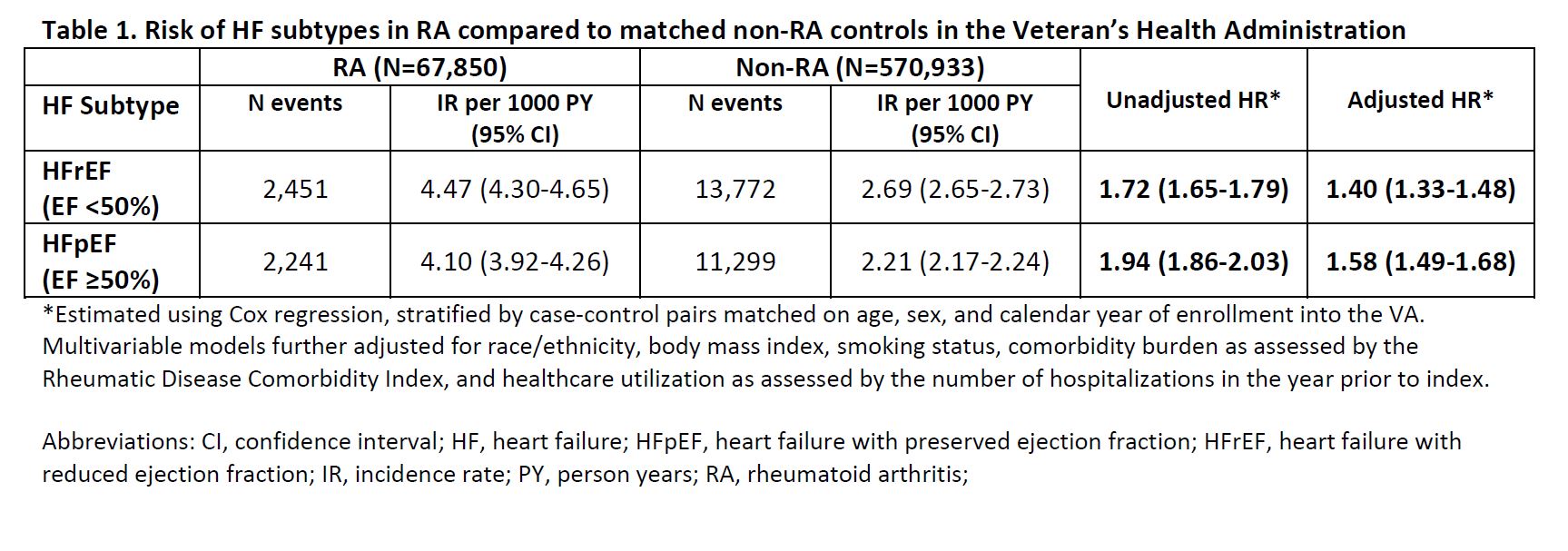 Table 1. Risk of HF subtypes in RA compared to matched non-RA controls in the Veteran's Health Administration

| | RA (N=67,850) | | Non-RA (N=570,933) | | | |
|---|---|---|---|---|---|---|
| HF Subtype | N events | IR per 1000 PY (95% CI) | N events | IR per 1000 PY (95% CI) | Unadjusted HR* | Adjusted HR* |
| HFrEF (EF <50%) | 2,451 | 4.47 (4.30-4.65) | 13,772 | 2.69 (2.65-2.73) | 1.72 (1.65-1.79) | 1.40 (1.33-1.48) |
| HFpEF (EF ≥50%) | 2,241 | 4.10 (3.92-4.26) | 11,299 | 2.21 (2.17-2.24) | 1.94 (1.86-2.03) | 1.58 (1.49-1.68) |

*Estimated using Cox regression, stratified by case-control pairs matched on age, sex, and calendar year of enrollment into the VA. Multivariable models further adjusted for race/ethnicity, body mass index, smoking status, comorbidity burden as assessed by the Rheumatic Disease Comorbidity Index, and healthcare utilization as assessed by the number of hospitalizations in the year prior to index.

Abbreviations: CI, confidence interval; HF, heart failure; HFpEF, heart failure with preserved ejection fraction; HFrEF, heart failure with reduced ejection fraction; IR, incidence rate; PY, person years; RA, rheumatoid arthritis;